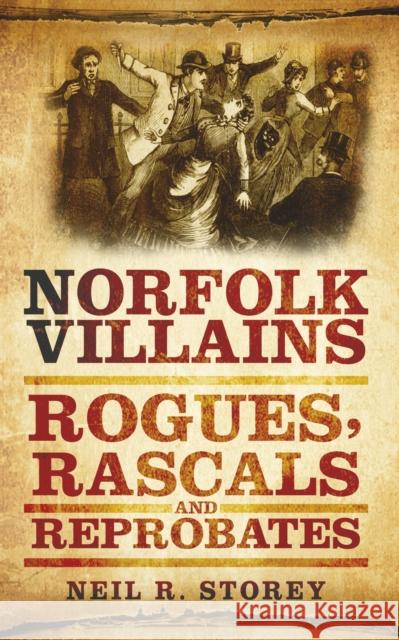 NORFOLK VILLAINS

ROGUES, RASCALS AND REPROBATES

NEIL R. STOREY

Kraina Książek